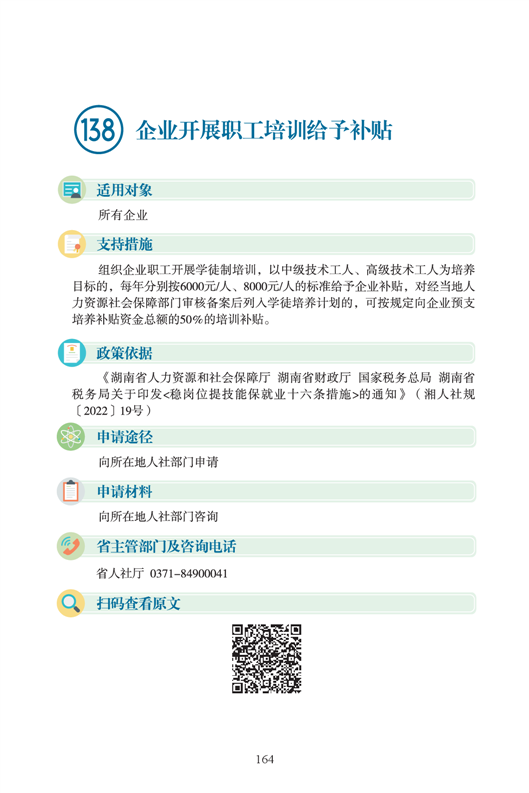 138 企业开展职工培训给予补贴

适用对象

所有企业

支持措施

组织企业职工开展学徒制培训，以中级技术工人、高级技术工人为培养目标的，每年分别按6000元/人、8000元/人的标准给予企业补贴，对经当地人力资源社会保障部门审核备案后列入学徒培养计划的，可按规定向企业预支培养补贴资金总额的50%的培训补贴。

政策依据

《湖南省人力资源和社会保障厅 湖南省财政厅 国家税务总局 湖南省税务局关于印发<稳岗位提技能保就业十六条措施>的通知》（湘人社规〔2022〕19号）

申请途径

向所在地人社部门申请

申请材料

向所在地人社部门咨询

省主管部门及咨询电话

省人社厅 0371-84900041

扫码查看原文

164